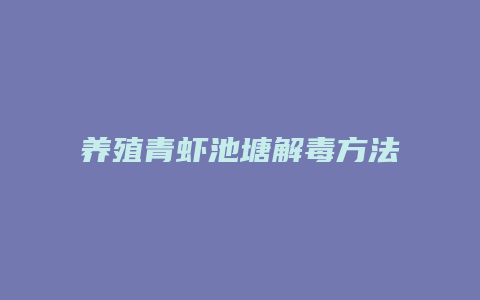 养殖青虾池塘解毒方法